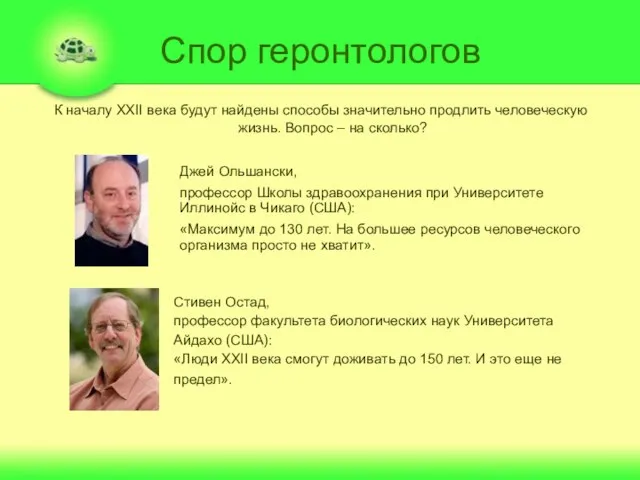 Спор геронтологов

К началу XXII века будут найдены способы значительно продлить человеческую жизнь. Вопрос – на сколько?

Джей Ольшански,

профессор Школы здравоохранения при Университете Иллинойс в Чикаго (США):

«Максимум до 130 лет. На большее ресурсов человеческого организма просто не хватит».

Стивен Остад,
профессор факультета биологических наук Университета Айдахо (США):
«Люди XXII века смогут доживать до 150 лет. И это еще не предел».